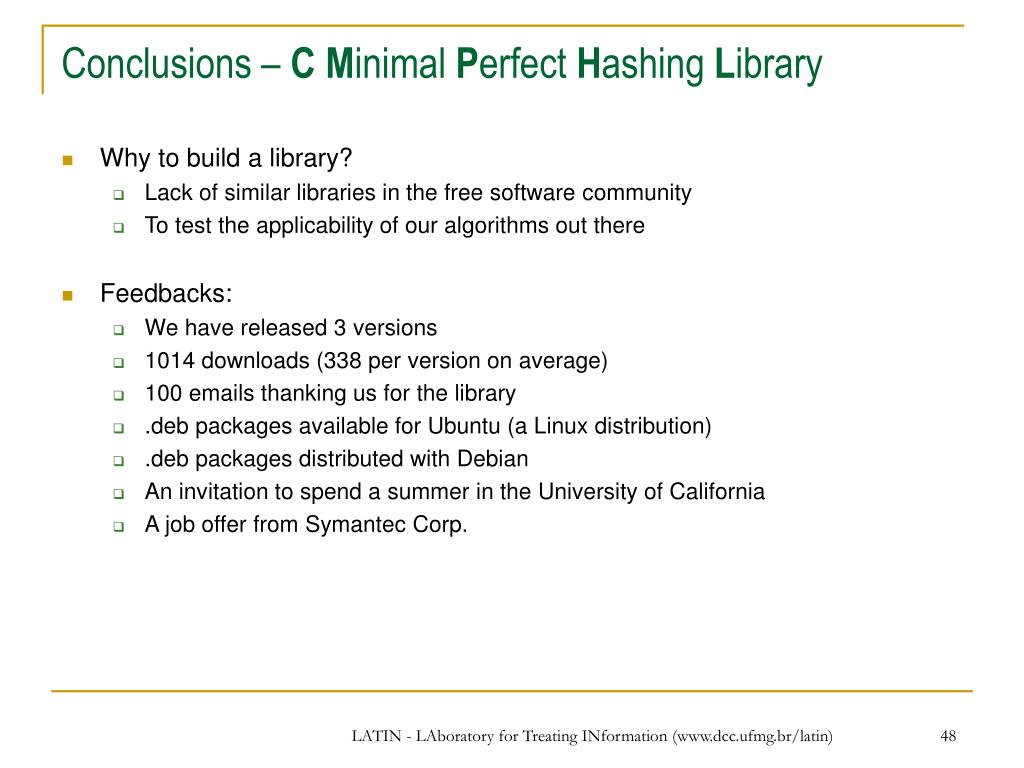 Conclusions – C Minimal Perfect Hashing Library

Why to build a library?
Lack of similar libraries in the free software community
To test the applicability of our algorithms out there

Feedbacks:
We have released 3 versions
1014 downloads (338 per version on average)
100 emails thanking us for the library
.deb packages available for Ubuntu (a Linux distribution)
.deb packages distributed with Debian
An invitation to spend a summer in the University of California
A job offer from Symantec Corp.

LATIN - LAboratory for Treating INformation (www.dcc.ufmg.br/latin) 48